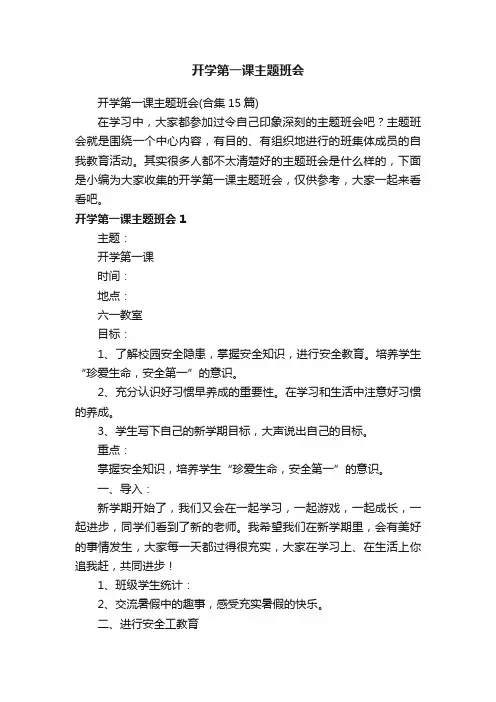 开学第一课主题班会

开学第一课主题班会(合集 15 篇)

在学习中，大家都参加过令自己印象深刻的主题班会吧？主题班会就是围绕一个中心内容，有目的、有组织地进行的班集体成员的自我教育活动。其实很多人都不太清楚好的主题班会是什么样的，下面是小编为大家收集的开学第一课主题班会，仅供参考，大家一起来看看吧。

开学第一课主题班会 1

主题：

开学第一课

时间：

地点：

六一教室

目标：

1、了解校园安全隐患，掌握安全知识，进行安全教育。培养学生“珍爱生命，安全第一”的意识。

2、充分认识好习惯早养成的重要性。在学习和生活中注意好习惯的养成。

3、学生写下自己的新学期目标，大声说出自己的目标。

重点：

掌握安全知识，培养学生“珍爱生命，安全第一”的意识。

一、导入：

新学期开始了，我们又会在一起学习，一起游戏，一起成长，一起进步，同学们看到了新的老师。我希望我们在新学期里，会有美好的事情发生，大家每一天都过得很充实，大家在学习上、在生活上你追我赶，共同进步！

1、班级学生统计：

2、交流暑假中的趣事，感受充实暑假的快乐。

二、进行安全工教育